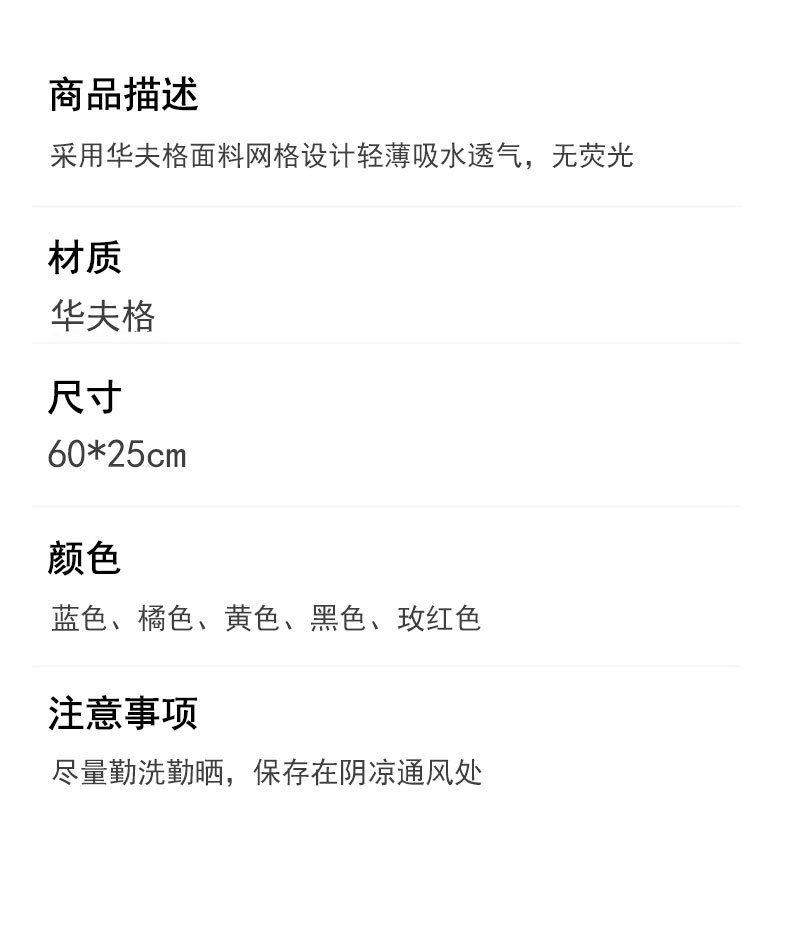 商品描述

采用华夫格面料网格设计轻薄吸水透气，无荧光

材质

华夫格

尺寸

60*25cm

颜色

蓝色、橘色、黄色、黑色、玫红色

注意事项

尽量勤洗勤晒，保存在阴凉通风处